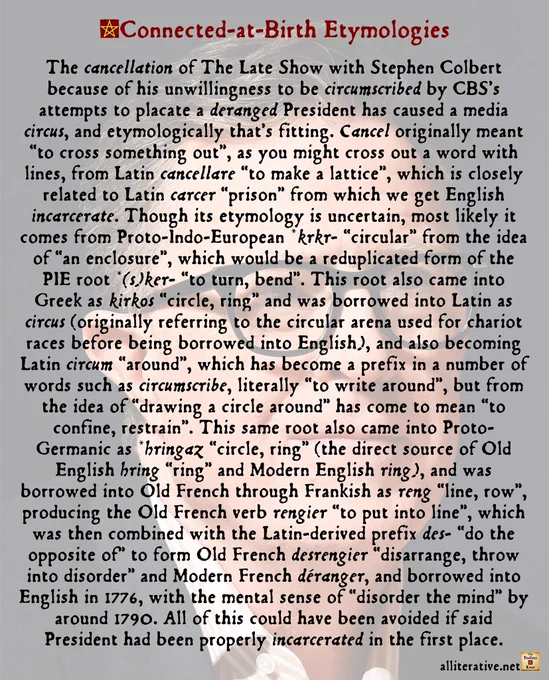 Connected-at-Birth Etymologies

The cancellation of The Late Show with Stephen Colbert because of his unwillingness to be circumscribed by CBS's attempts to placate a deranged President has caused a media circus, and etymologically that's fitting. Cancel originally meant "to cross something out", as you might cross out a word with lines, from Latin cancellare "to make a lattice", which is closely related to Latin carcer "prison" from which we get English incarcerate. Though its etymology is uncertain, most likely it comes from Proto-Indo-European *krkr- "circular" from the idea of "an enclosure", which would be a reduplicated form of the PIE root *(s)ker- "to turn, bend". This root also came into Greek as kirkos "circle, ring" and was borrowed into Latin as circus (originally referring to the circular arena used for chariot races before being borrowed into English), and also becoming Latin circum "around", which has become a prefix in a number of words such as circumscribe, literally "to write around", but from the idea of "drawing a circle around" has come to mean "to confine, restrain". This same root also came into Proto-Germanic as *hringaz "circle, ring" (the direct source of Old English hring "ring" and Modern English ring), and was borrowed into Old French through Frankish as reng "line, row", producing the Old French verb rengier "to put into line", which was then combined with the Latin-derived prefix des- "do the opposite of" to form Old French desrengier "disarrange, throw into disorder" and Modern French déranger, and borrowed into English in 1776, with the mental sense of "disorder the mind" by around 1790. All of this could have been avoided if said President had been properly incarcerated in the first place.

alliterative.net